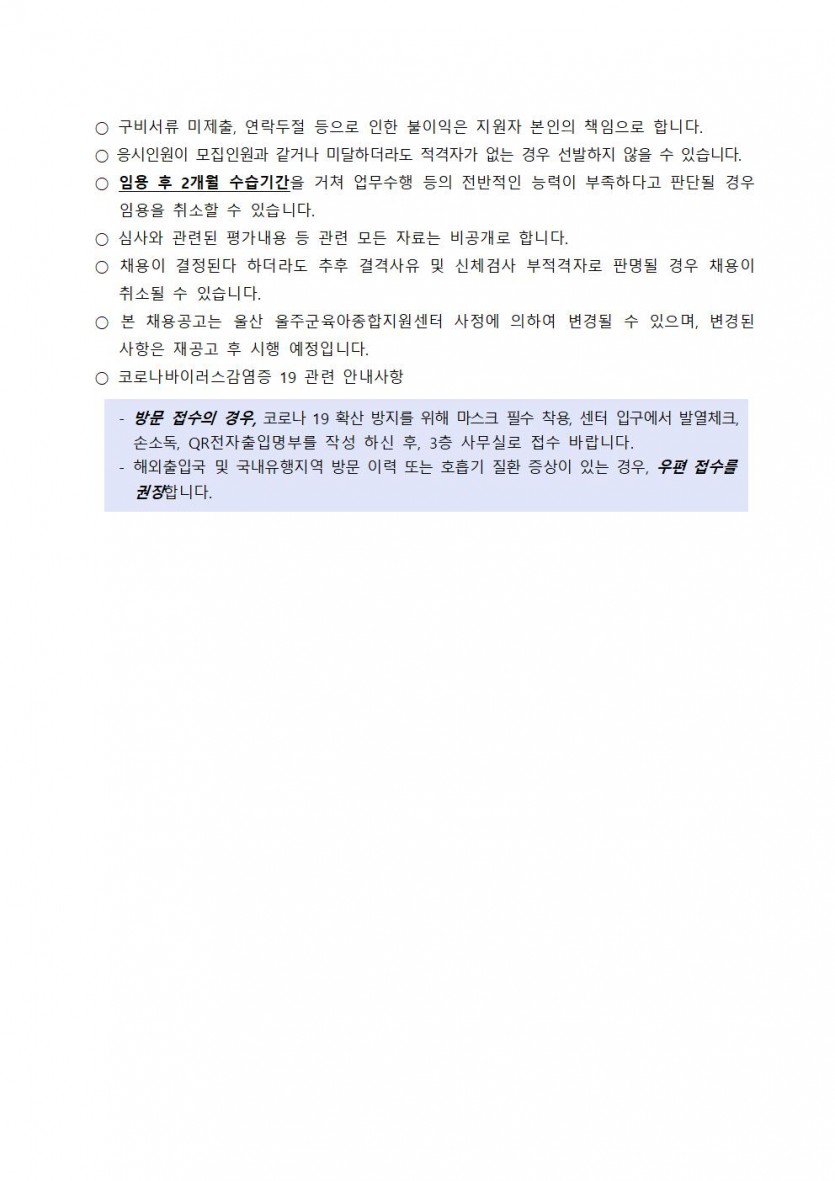 ○ 구비서류 미제출, 연락두절 등으로 인한 불이익은 지원자 본인의 책임으로 합니다.

○ 응시인원이 모집인원과 같거나 미달하더라도 적격자가 없는 경우 선발하지 않을 수 있습니다.

○ 임용 후 2개월 수습기간을 거쳐 업무수행 등의 전반적인 능력이 부족하다고 판단될 경우 임용을 취소할 수 있습니다.

○ 심사와 관련된 평가내용 등 관련 모든 자료는 비공개로 합니다.

○ 채용이 결정된다 하더라도 추후 결격사유 및 신체검사 부적격자로 판명될 경우 채용이 취소될 수 있습니다.

○ 본 채용공고는 울산 울주군육아종합지원센터 사정에 의하여 변경될 수 있으며, 변경된 사항은 재공고 후 시행 예정입니다.

○ 코로나바이러스감염증 19 관련 안내사항

- 방문 접수의 경우, 코로나 19 확산 방지를 위해 마스크 필수 착용, 센터 입구에서 발열체크, 손소독, QR전자출입명부를 작성 하신 후, 3층 사무실로 접수 바랍니다.
- 해외출입국 및 국내유행지역 방문 이력 또는 호흡기 질환 증상이 있는 경우, 우편 접수를 권장합니다.